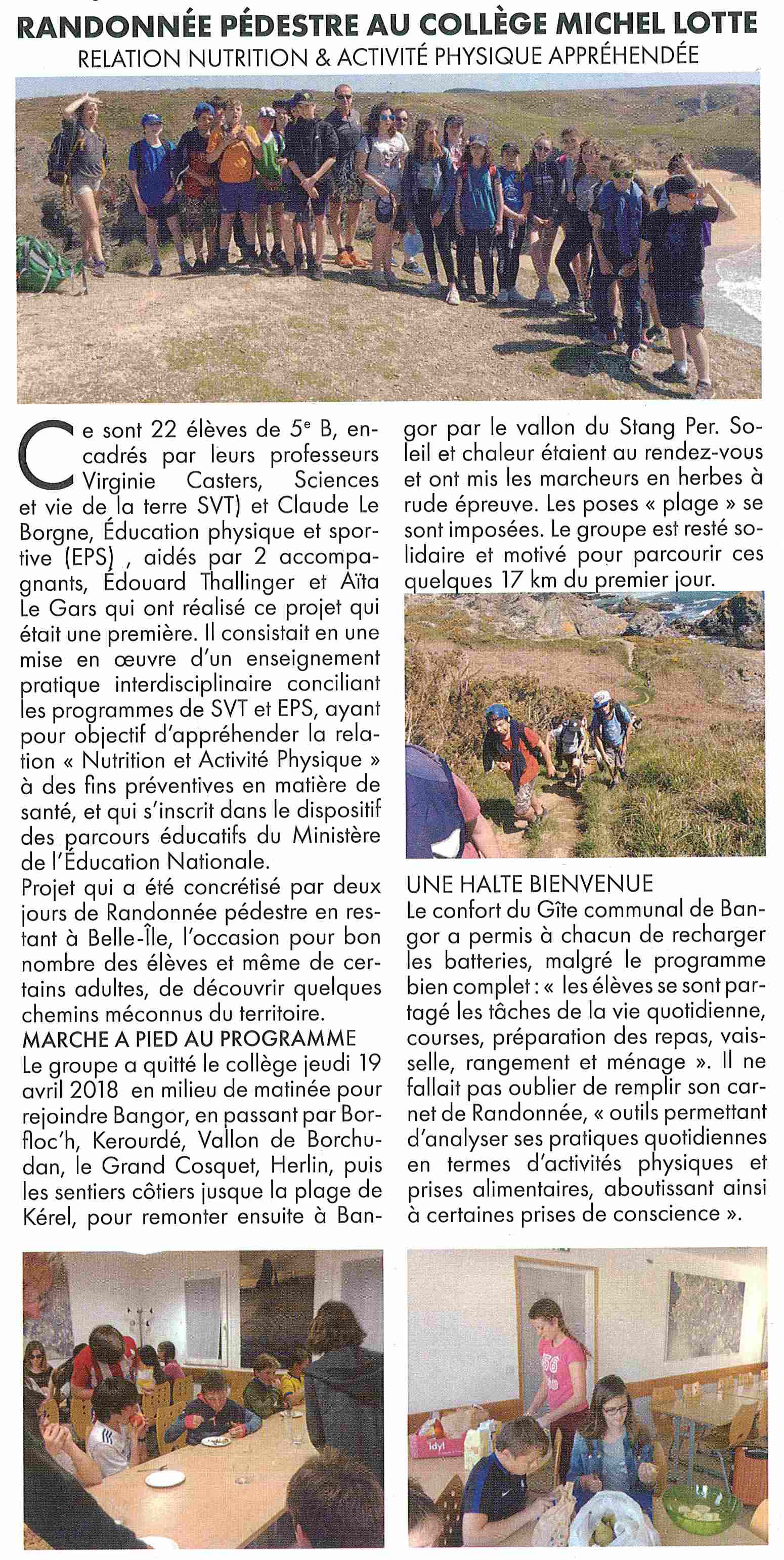 RANDONNÉE PÉDESTRE AU COLLÈGE MICHEL LOTTE
RELATION NUTRITION & ACTIVITÉ PHYSIQUE APPRÉHENDÉE

Ce sont 22 élèves de 5$^e$ B, encadrés par leurs professeurs Virginie Casters, Sciences et vie de la terre SVT) et Claude Le Borgne, Éducation physique et sportive (EPS) , aidés par 2 accompagnants, Édouard Thallinger et Aïta Le Gars qui ont réalisé ce projet qui était une première. Il consistait en une mise en œuvre d'un enseignement pratique interdisciplinaire conciliant les programmes de SVT et EPS, ayant pour objectif d'appréhender la relation « Nutrition et Activité Physique » à des fins préventives en matière de santé, et qui s'inscrit dans le dispositif des parcours éducatifs du Ministère de l'Éducation Nationale.
Projet qui a été concrétisé par deux jours de Randonnée pédestre en restant à Belle-Île, l'occasion pour bon nombre des élèves et même de certains adultes, de découvrir quelques chemins méconnus du territoire.

MARCHE A PIED AU PROGRAMME
Le groupe a quitté le collège jeudi 19 avril 2018 en milieu de matinée pour rejoindre Bangor, en passant par Borfloc'h, Kerourdé, Vallon de Borchudan, le Grand Cosquet, Herlin, puis les sentiers côtiers jusque la plage de Kérel, pour remonter ensuite à Bangor par le vallon du Stang Per. Soleil et chaleur étaient au rendez-vous et ont mis les marcheurs en herbes à rude épreuve. Les poses « plage » se sont imposées. Le groupe est resté solidaire et motivé pour parcourir ces quelques 17 km du premier jour.

UNE HALTE BIENVENUE
Le confort du Gîte communal de Bangor a permis à chacun de recharger les batteries, malgré le programme bien complet : « les élèves se sont partagé les tâches de la vie quotidienne, courses, préparation des repas, vaisselle, rangement et ménage ». Il ne fallait pas oublier de remplir son carnet de Randonnée, « outils permettant d'analyser ses pratiques quotidiennes en termes d'activités physiques et prises alimentaires, aboutissant ainsi à certaines prises de conscience ».